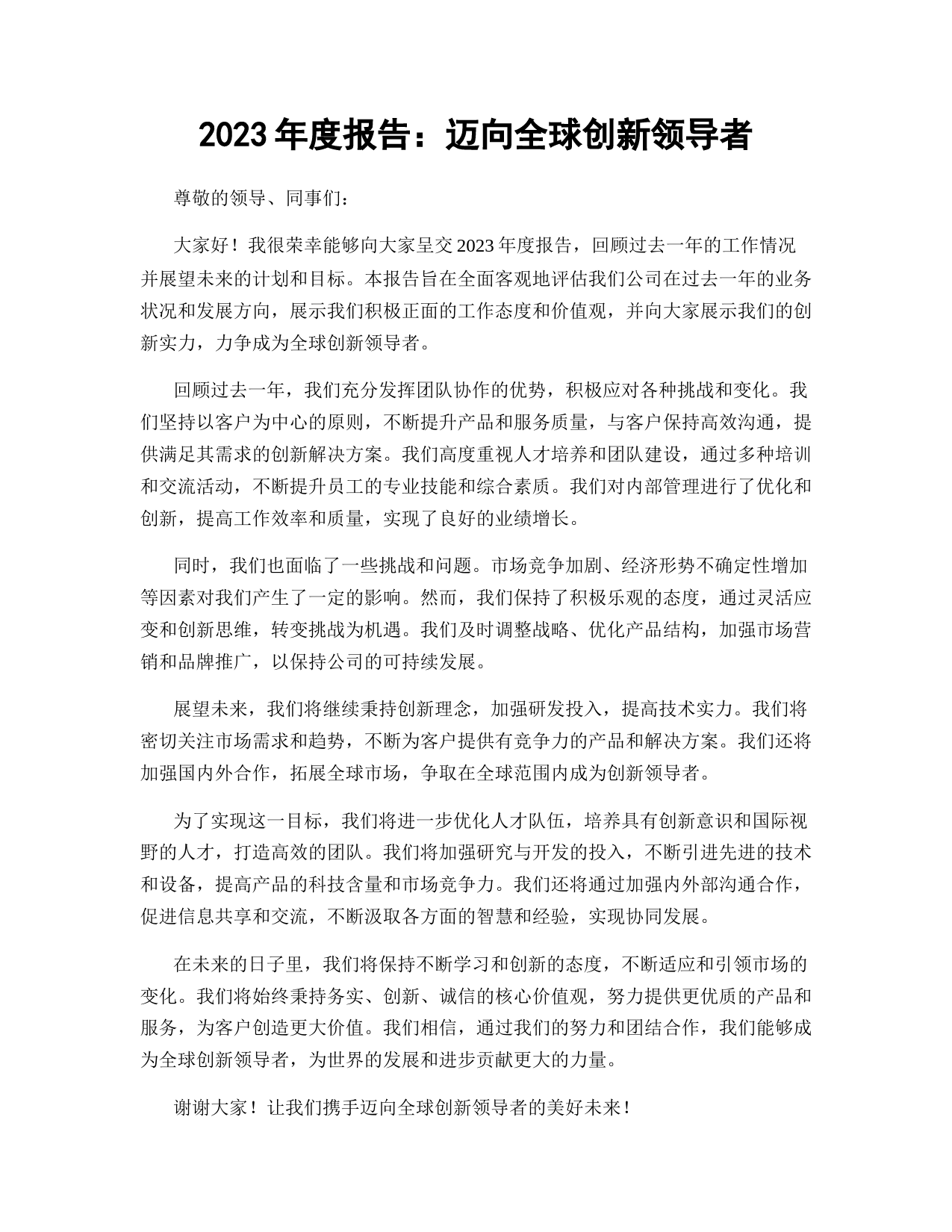 2023 年度报告：迈向全球创新领导者

尊敬的领导、同事们：

大家好！我很荣幸能够向大家呈交 2023 年度报告，回顾过去一年的工作情况并展望未来的计划和目标。本报告旨在全面客观地评估我们公司在过去一年的业务状况和发展方向，展示我们积极正面的工作态度和价值观，并向大家展示我们的创新实力，力争成为全球创新领导者。

回顾过去一年，我们充分发挥团队协作的优势，积极应对各种挑战和变化。我们坚持以客户为中心的原则，不断提升产品和服务质量，与客户保持高效沟通，提供满足其需求的创新解决方案。我们高度重视人才培养和团队建设，通过多种培训和交流活动，不断提升员工的专业技能和综合素质。我们对内部管理进行了优化和创新，提高工作效率和质量，实现了良好的业绩增长。

同时，我们也面临了一些挑战和问题。市场竞争加剧、经济形势不确定性增加等因素对我们产生了一定的影响。然而，我们保持了积极乐观的态度，通过灵活应变和创新思维，转变挑战为机遇。我们及时调整战略、优化产品结构，加强市场营销和品牌推广，以保持公司的可持续发展。

展望未来，我们将继续秉持创新理念，加强研发投入，提高技术实力。我们将密切关注市场需求和趋势，不断为客户提供有竞争力的产品和解决方案。我们还将加强国内外合作，拓展全球市场，争取在全球范围内成为创新领导者。

为了实现这一目标，我们将进一步优化人才队伍，培养具有创新意识和国际视野的人才，打造高效的团队。我们将加强研究与开发的投入，不断引进先进的技术和设备，提高产品的科技含量和市场竞争力。我们还将通过加强内外部沟通合作，促进信息共享和交流，不断汲取各方面的智慧和经验，实现协同发展。

在未来的日子里，我们将保持不断学习和创新的态度，不断适应和引领市场的变化。我们将始终秉持务实、创新、诚信的核心价值观，努力提供更优质的产品和服务，为客户创造更大价值。我们相信，通过我们的努力和团结合作，我们能够成为全球创新领导者，为世界的发展和进步贡献更大的力量。

谢谢大家！让我们携手迈向全球创新领导者的美好未来！